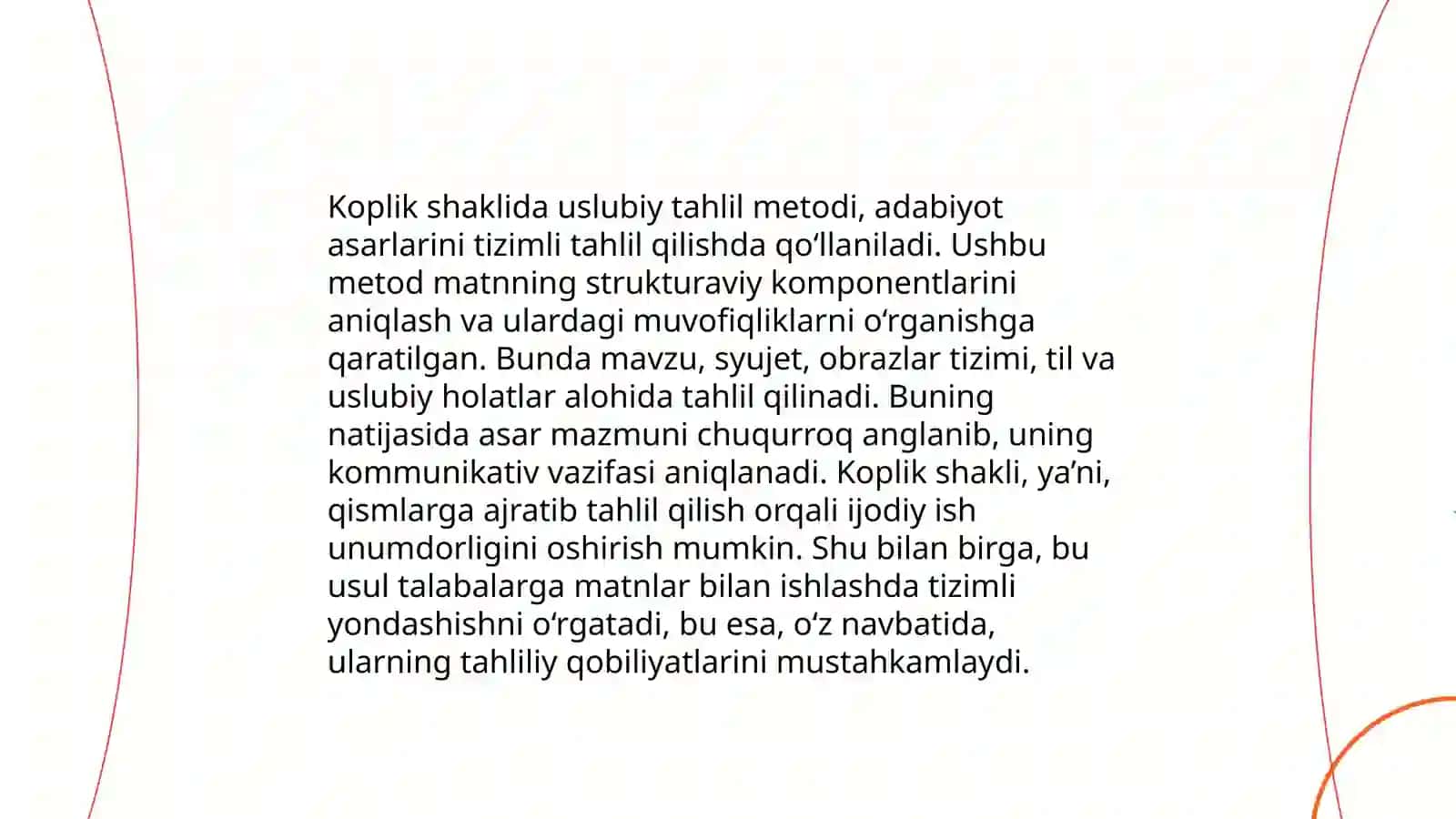 Koplik shaklida uslubiy tahlil metodi, adabiyot asarlarini tizimli tahlil qilishda qo‘llaniladi. Ushbu metod matnning strukturaviy komponentlarini aniqlash va ulardagi muvofiqliklarni o‘rganishga qaratilgan. Bunda mavzu, syujet, obrazlar tizimi, til va uslubiy holatlar alohida tahlil qilinadi. Buning natijasida asar mazmuni chuqurroq anglanib, uning kommunikativ vazifasi aniqlanadi. Koplik shakli, ya’ni, qismlarga ajratib tahlil qilish orqali ijodiy ish unumdorligini oshirish mumkin. Shu bilan birga, bu usul talabalarga matnlar bilan ishlashda tizimli yondashishni o‘rgatadi, bu esa, o‘z navbatida, ularning tahliliy qobiliyatlarini mustahkamlaydi.